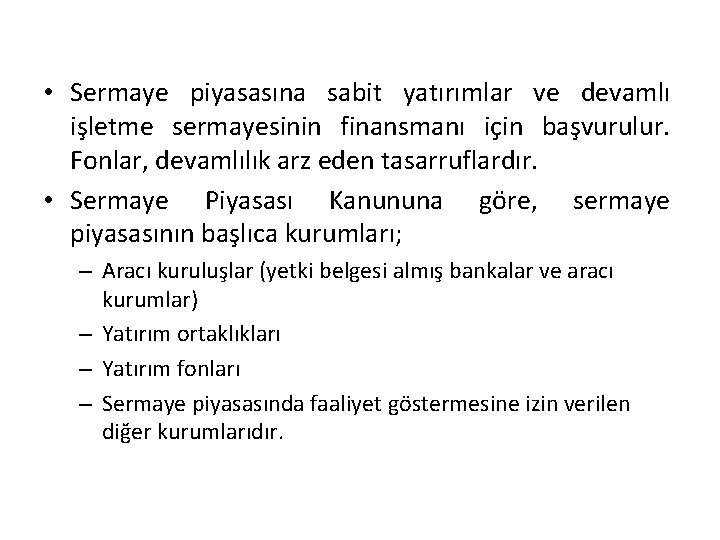 • Sermaye piyasasına sabit yatırımlar ve devamlı işletme sermayesinin finansmanı için başvurulur. Fonlar, devamlılık arz eden tasarruflardır.

• Sermaye Piyasası Kanununa göre, sermaye piyasasının başlıca kurumları;

– Aracı kuruluşlar (yetki belgesi almış bankalar ve aracı kurumlar)

– Yatırım ortaklıkları

– Yatırım fonları

– Sermaye piyasasında faaliyet göstermesine izin verilen diğer kurumlarıdır.